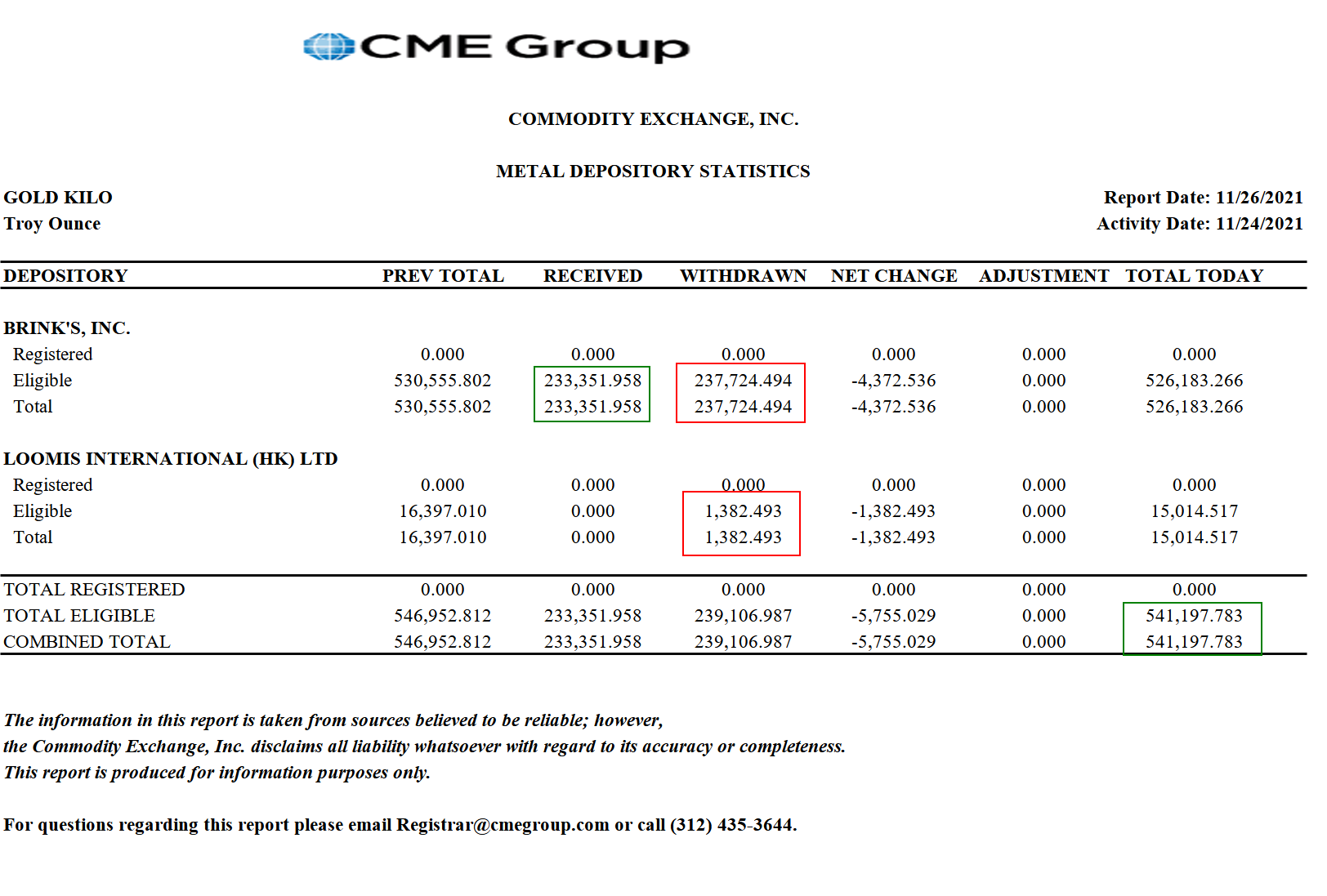 CME Group

COMMODITY EXCHANGE, INC.

METAL DEPOSITORY STATISTICS

GOLD KILO
Troy Ounce

Report Date: 11/26/2021
Activity Date: 11/24/2021

| DEPOSITORY | PREV TOTAL | RECEIVED | WITHDRAWN | NET CHANGE | ADJUSTMENT | TOTAL TODAY |
|---|---|---|---|---|---|---|
| BRINK'S, INC. | | | | | | |
| Registered | 0.000 | 0.000 | 0.000 | 0.000 | 0.000 | 0.000 |
| Eligible | 530,555.802 | 233,351.958 | 237,724.494 | -4,372.536 | 0.000 | 526,183.266 |
| Total | 530,555.802 | 233,351.958 | 237,724.494 | -4,372.536 | 0.000 | 526,183.266 |
| LOOMIS INTERNATIONAL (HK) LTD | | | | | | |
| Registered | 0.000 | 0.000 | 0.000 | 0.000 | 0.000 | 0.000 |
| Eligible | 16,397.010 | 0.000 | 1,382.493 | -1,382.493 | 0.000 | 15,014.517 |
| Total | 16,397.010 | 0.000 | 1,382.493 | -1,382.493 | 0.000 | 15,014.517 |
| TOTAL REGISTERED | 0.000 | 0.000 | 0.000 | 0.000 | 0.000 | 0.000 |
| TOTAL ELIGIBLE | 546,952.812 | 233,351.958 | 239,106.987 | -5,755.029 | 0.000 | 541,197.783 |
| COMBINED TOTAL | 546,952.812 | 233,351.958 | 239,106.987 | -5,755.029 | 0.000 | 541,197.783 |

The information in this report is taken from sources believed to be reliable; however, the Commodity Exchange, Inc. disclaims all liability whatsoever with regard to its accuracy or completeness. This report is produced for information purposes only.

For questions regarding this report please email Registrar@cmegroup.com or call (312) 435-3644.